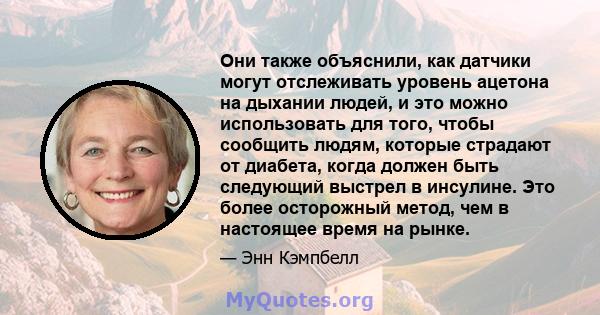 Они также объяснили, как датчики могут отслеживать уровень ацетона на дыхании людей, и это можно использовать для того, чтобы сообщить людям, которые страдают от диабета, когда должен быть следующий выстрел в инсулине. Это более осторожный метод, чем в настоящее время на рынке.

— Энн Кэмпбелл

MyQuotes.org